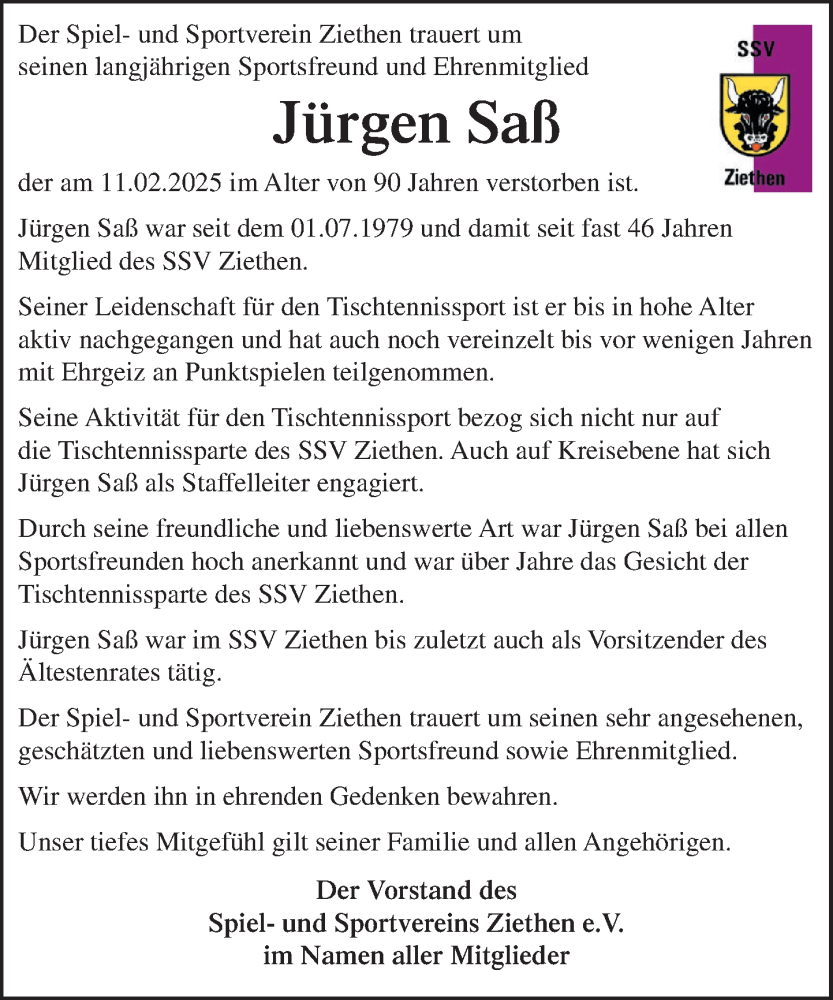 Der Spiel- und Sportverein Ziethen trauert um seinen langjährigen Sportsfreund und Ehrenmitglied

SSV

Ziethen

Jürgen Saß

der am 11.02.2025 im Alter von 90 Jahren verstorben ist.

Jürgen Saß war seit dem 01.07.1979 und damit seit fast 46 Jahren Mitglied des SSV Ziethen.

Seiner Leidenschaft für den Tischtennissport ist er bis in hohe Alter aktiv nachgegangen und hat auch noch vereinzelt bis vor wenigen Jahren mit Ehrgeiz an Punktspielen teilgenommen.

Seine Aktivität für den Tischtennissport bezog sich nicht nur auf die Tischtennissparte des SSV Ziethen. Auch auf Kreisebene hat sich Jürgen Saß als Staffelleiter engagiert.

Durch seine freundliche und liebenswerte Art war Jürgen Saß bei allen Sportsfreunden hoch anerkannt und war über Jahre das Gesicht der Tischtennissparte des SSV Ziethen.

Jürgen Saß war im SSV Ziethen bis zuletzt auch als Vorsitzender des Ältestenrates tätig.

Der Spiel- und Sportverein Ziethen trauert um seinen sehr angesehenen, geschätzten und liebenswerten Sportsfreund sowie Ehrenmitglied.

Wir werden ihn in ehrenden Gedenken bewahren.

Unser tiefes Mitgefühl gilt seiner Familie und allen Angehörigen.

Der Vorstand des
Spiel- und Sportvereins Ziethen e.V.
im Namen aller Mitglieder